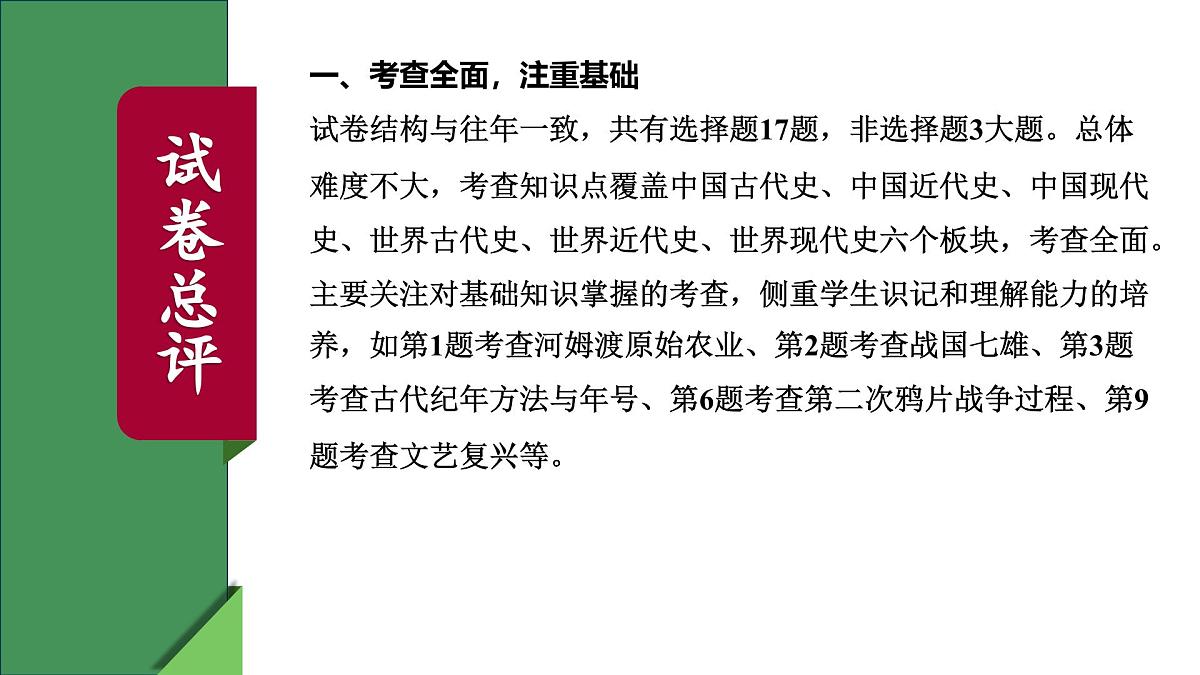 试卷总评

一、考查全面，注重基础

试卷结构与往年一致，共有选择题17题，非选择题3大题。总体难度不大，考查知识点覆盖中国古代史、中国近代史、中国现代史、世界古代史、世界近代史、世界现代史六个板块，考查全面。主要关注对基础知识掌握的考查，侧重学生识记和理解能力的培养，如第1题考查河姆渡原始农业、第2题考查战国七雄、第3题考查古代纪年方法与年号、第6题考查第二次鸦片战争过程、第9题考查文艺复兴等。